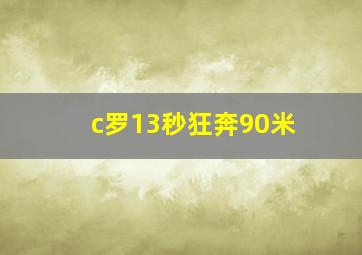 c罗13秒狂奔90米